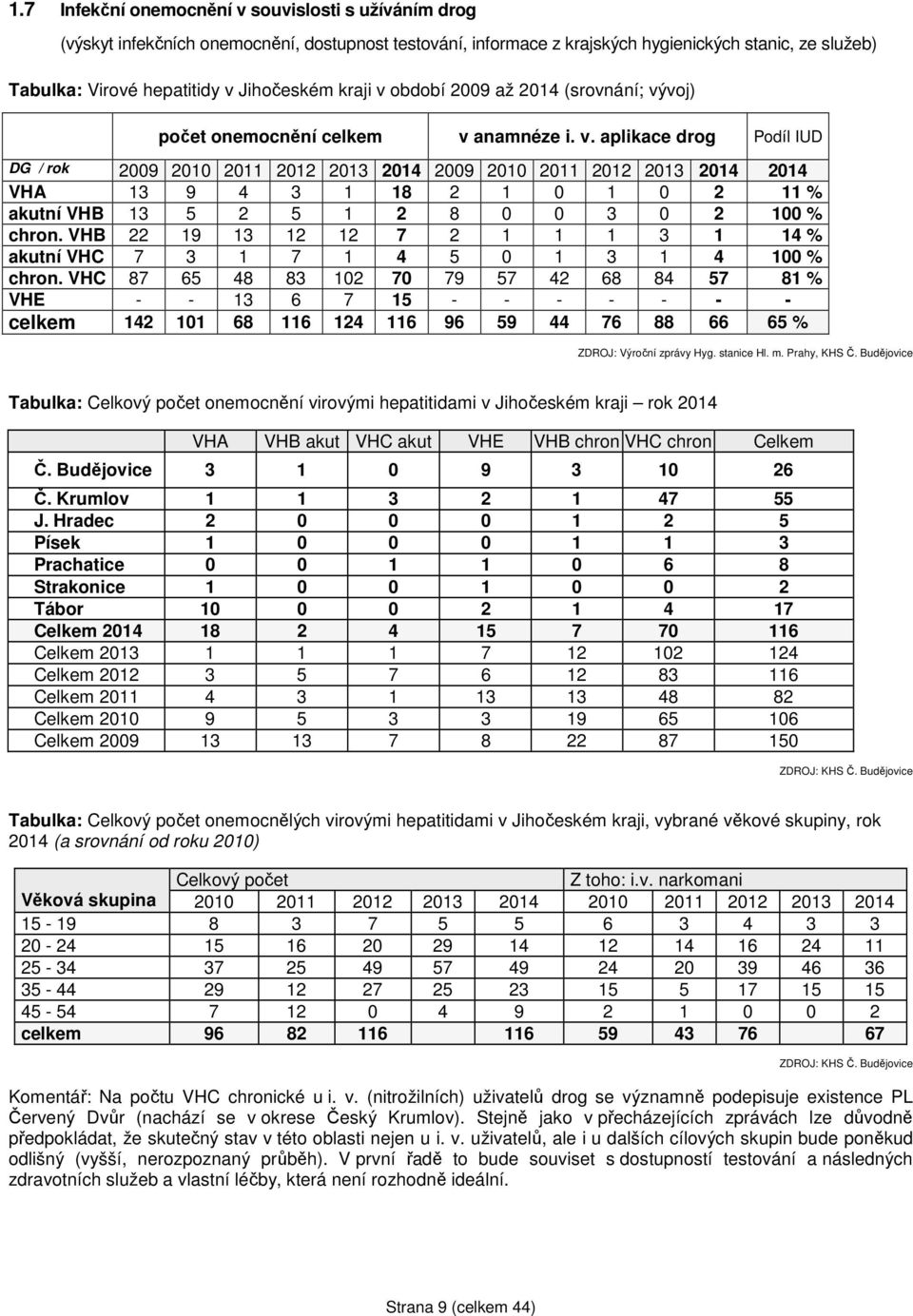 1.7 Infekční onemocnění v souvislosti s užíváním drog

(výskyt infekčních onemocnění, dostupnost testování, informace z krajských hygienických stanic, ze služeb)

Tabulka: Virové hepatitidy v Jihočeském kraji v období 2009 až 2014 (srovnání; vývoj)

| | počet onemocnění celkem | | | | | | v anamnéze i. v. aplikace drog | | | | | | Podíl IUD |
|---|---|---|---|---|---|---|---|---|---|---|---|---|---|
| DG / rok | 2009 | 2010 | 2011 | 2012 | 2013 | 2014 | 2009 | 2010 | 2011 | 2012 | 2013 | 2014 | 2014 |
| VHA | 13 | 9 | 4 | 3 | 1 | 18 | 2 | 1 | 0 | 1 | 0 | 2 | 11 % |
| akutní VHB | 13 | 5 | 2 | 5 | 1 | 2 | 8 | 0 | 0 | 3 | 0 | 2 | 100 % |
| chron. VHB | 22 | 19 | 13 | 12 | 12 | 7 | 2 | 1 | 1 | 1 | 3 | 1 | 14 % |
| akutní VHC | 7 | 3 | 1 | 7 | 1 | 4 | 5 | 0 | 1 | 3 | 1 | 4 | 100 % |
| chron. VHC | 87 | 65 | 48 | 83 | 102 | 70 | 79 | 57 | 42 | 68 | 84 | 57 | 81 % |
| VHE | - | - | 13 | 6 | 7 | 15 | - | - | - | - | - | - | - |
| celkem | 142 | 101 | 68 | 116 | 124 | 116 | 96 | 59 | 44 | 76 | 88 | 66 | 65 % |

ZDROJ: Výroční zprávy Hyg. stanice Hl. m. Prahy, KHS Č. Budějovice

Tabulka: Celkový počet onemocnění virovými hepatitidami v Jihočeském kraji – rok 2014

| | VHA | VHB akut | VHC akut | VHE | VHB chron | VHC chron | Celkem |
|---|---|---|---|---|---|---|---|
| Č. Budějovice | 3 | 1 | 0 | 9 | 3 | 10 | 26 |
| Č. Krumlov | 1 | 1 | 3 | 2 | 1 | 47 | 55 |
| J. Hradec | 2 | 0 | 0 | 0 | 1 | 2 | 5 |
| Písek | 1 | 0 | 0 | 0 | 1 | 1 | 3 |
| Prachatice | 0 | 0 | 1 | 1 | 0 | 6 | 8 |
| Strakonice | 1 | 0 | 0 | 1 | 0 | 0 | 2 |
| Tábor | 10 | 0 | 0 | 2 | 1 | 4 | 17 |
| Celkem 2014 | 18 | 2 | 4 | 15 | 7 | 70 | 116 |
| Celkem 2013 | 1 | 1 | 1 | 7 | 12 | 102 | 124 |
| Celkem 2012 | 3 | 5 | 7 | 6 | 12 | 83 | 116 |
| Celkem 2011 | 4 | 3 | 1 | 13 | 13 | 48 | 82 |
| Celkem 2010 | 9 | 5 | 3 | 3 | 19 | 65 | 106 |
| Celkem 2009 | 13 | 13 | 7 | 8 | 22 | 87 | 150 |

ZDROJ: KHS Č. Budějovice

Tabulka: Celkový počet onemocnělých virovými hepatitidami v Jihočeském kraji, vybrané věkové skupiny, rok 2014 (a srovnání od roku 2010)

| | Celkový počet | | | | | Z toho: i.v. narkomani | | | | |
|---|---|---|---|---|---|---|---|---|---|---|
| Věková skupina | 2010 | 2011 | 2012 | 2013 | 2014 | 2010 | 2011 | 2012 | 2013 | 2014 |
| 15 - 19 | 8 | 3 | 7 | 5 | 5 | 6 | 3 | 4 | 3 | 3 |
| 20 - 24 | 15 | 16 | 20 | 29 | 14 | 12 | 14 | 16 | 24 | 11 |
| 25 - 34 | 37 | 25 | 49 | 57 | 49 | 24 | 20 | 39 | 46 | 36 |
| 35 - 44 | 29 | 12 | 27 | 25 | 23 | 15 | 5 | 17 | 15 | 15 |
| 45 - 54 | 7 | 12 | 0 | 4 | 9 | 2 | 1 | 0 | 0 | 2 |
| celkem | 96 | 82 | 116 | | 116 | 59 | 43 | 76 | | 67 |

ZDROJ: KHS Č. Budějovice

Komentář: Na počtu VHC chronické u i. v. (nitrožilních) uživatelů drog se významně podepisuje existence PL Červený Dvůr (nachází se v okrese Český Krumlov). Stejně jako v přecházejících zprávách lze důvodně předpokládat, že skutečný stav v této oblasti nejen u i. v. uživatelů, ale i u dalších cílových skupin bude poněkud odlišný (vyšší, nerozpoznaný průběh). V první řadě to bude souviset s dostupností testování a následných zdravotních služeb a vlastní léčby, která není rozhodně ideální.

Strana 9 (celkem 44)